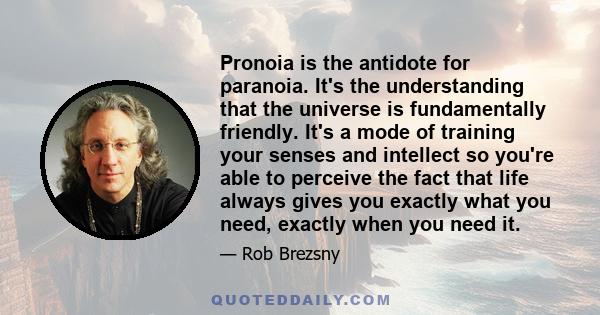 Pronoia is the antidote for paranoia. It's the understanding that the universe is fundamentally friendly. It's a mode of training your senses and intellect so you're able to perceive the fact that life always gives you exactly what you need, exactly when you need it.

— Rob Brezsny

QUOTEDDAILY.COM